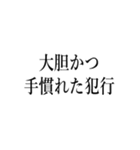 大胆かつ
手慣れた犯行